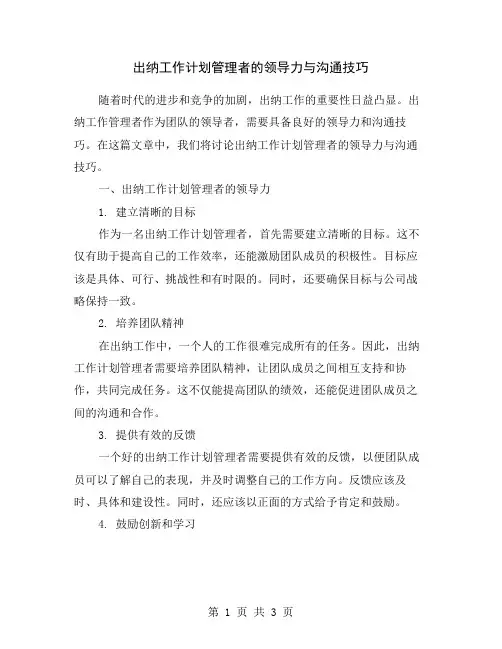 出纳工作计划管理者的领导力与沟通技巧

随着时代的进步和竞争的加剧，出纳工作的重要性日益凸显。出纳工作管理者作为团队的领导者，需要具备良好的领导力和沟通技巧。在这篇文章中，我们将讨论出纳工作计划管理者的领导力与沟通技巧。

一、出纳工作计划管理者的领导力

1. 建立清晰的目标

作为一名出纳工作计划管理者，首先需要建立清晰的目标。这不仅有助于提高自己的工作效率，还能激励团队成员的积极性。目标应该是具体、可行、挑战性和有时限的。同时，还要确保目标与公司战略保持一致。

2. 培养团队精神

在出纳工作中，一个人的工作很难完成所有的任务。因此，出纳工作计划管理者需要培养团队精神，让团队成员之间相互支持和协作，共同完成任务。这不仅能提高团队的绩效，还能促进团队成员之间的沟通和合作。

3. 提供有效的反馈

一个好的出纳工作计划管理者需要提供有效的反馈，以便团队成员可以了解自己的表现，并及时调整自己的工作方向。反馈应该及时、具体和建设性。同时，还应该以正面的方式给予肯定和鼓励。

4. 鼓励创新和学习

第 1 页 共 3 页